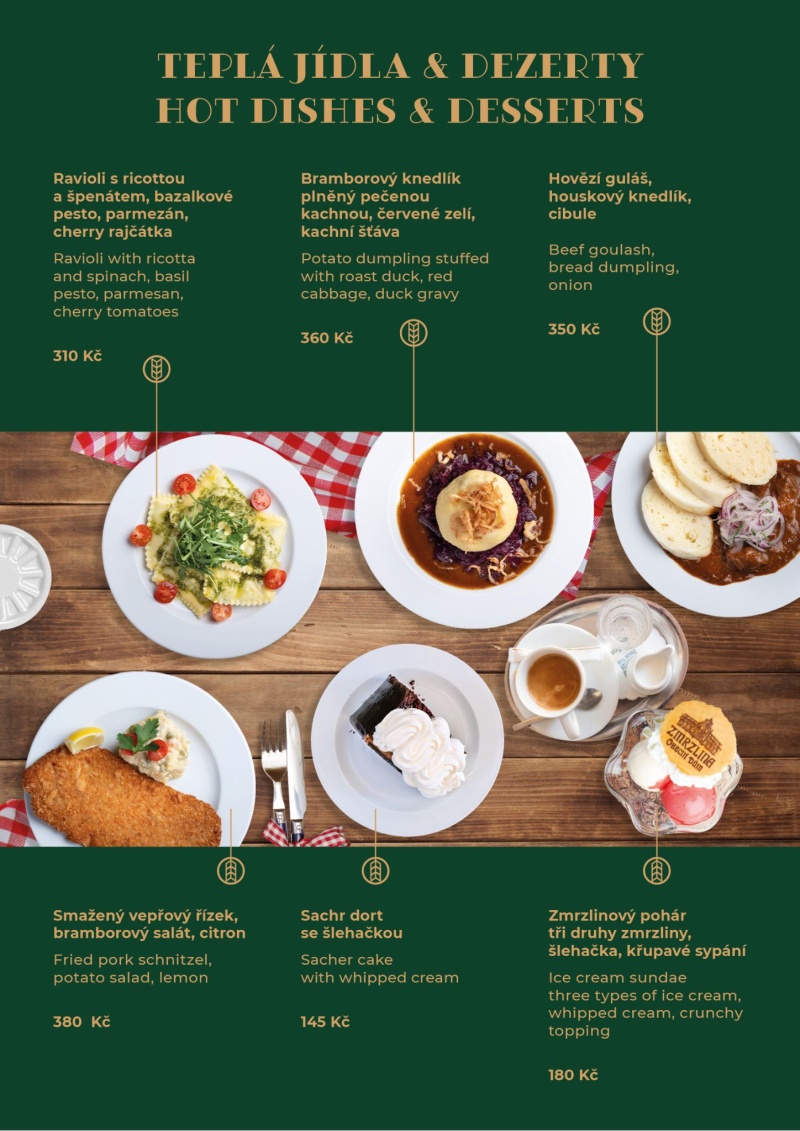 TEPLÁ JÍDLA & DEZERTY
HOT DISHES & DESSERTS

Ravioli s ricottou a špenátem, bazalkové pesto, parmezán, cherry rajčátka

Ravioli with ricotta and spinach, basil pesto, parmesan, cherry tomatoes

310 Kč

Bramborový knedlík plněný pečenou kachnou, červené zelí, kachní šťáva

Potato dumpling stuffed with roast duck, red cabbage, duck gravy

360 Kč

Hovězí guláš, houskový knedlík, cibule

Beef goulash, bread dumpling, onion

350 Kč

ZMRZLINA OBECNÍ DŮM

Smažený vepřový řízek, bramborový salát, citron

Fried pork schnitzel, potato salad, lemon

380 Kč

Sachr dort se šlehačkou

Sacher cake with whipped cream

145 Kč

Zmrzlinový pohár tři druhy zmrzliny, šlehačka, křupavé sypání

Ice cream sundae three types of ice cream, whipped cream, crunchy topping

180 Kč